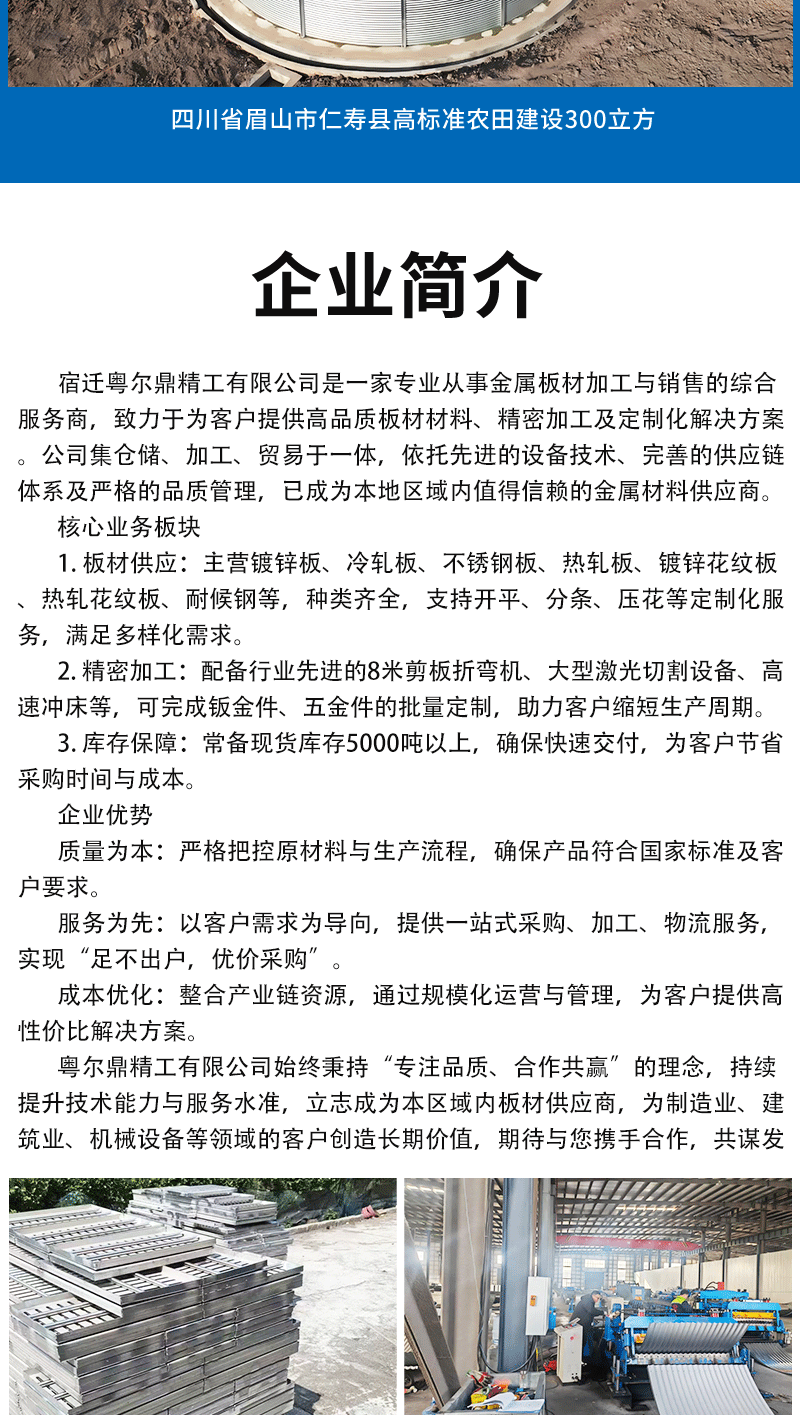 四川省眉山市仁寿县高标准农田建设300立方

企业简介

宿迁粤尔鼎精工有限公司是一家专业从事金属板材加工与销售的综合服务商，致力于为客户提供高品质板材材料、精密加工及定制化解决方案。公司集仓储、加工、贸易于一体，依托先进的设备技术、完善的供应链体系及严格的品质管理，已成为本地区域内值得信赖的金属材料供应商。

核心业务板块

1. 板材供应：主营镀锌板、冷轧板、不锈钢板、热轧板、镀锌花纹板、热轧花纹板、耐候钢等，种类齐全，支持开平、分条、压花等定制化服务，满足多样化需求。

2. 精密加工：配备行业先进的8米剪板折弯机、大型激光切割设备、高速冲床等，可完成钣金件、五金件的批量定制，助力客户缩短生产周期。

3. 库存保障：常备现货库存5000吨以上，确保快速交付，为客户节省采购时间与成本。

企业优势

质量为本：严格把控原材料与生产流程，确保产品符合国家标准及客户要求。

服务为先：以客户需求为导向，提供一站式采购、加工、物流服务，实现“足不出户，优价采购”。

成本优化：整合产业链资源，通过规模化运营与管理，为客户提供高性价比解决方案。

粤尔鼎精工有限公司始终秉持“专注品质、合作共赢”的理念，持续提升技术能力与服务水准，立志成为本区域内板材供应商，为制造业、建筑业、机械设备等领域的客户创造长期价值，期待与您携手合作，共谋发